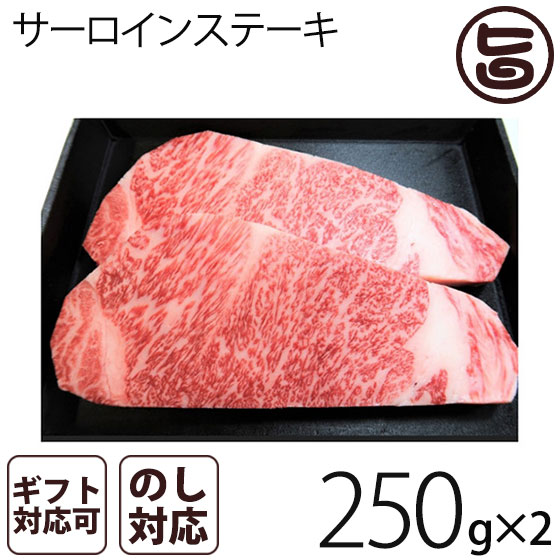 サーロインステーキ

旨

ギフト対応可

のし対応

250g×2